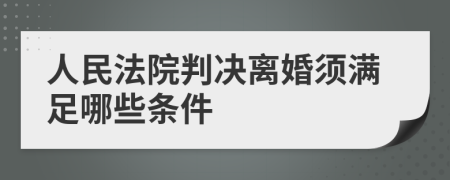 人民法院判决离婚须满足哪些条件